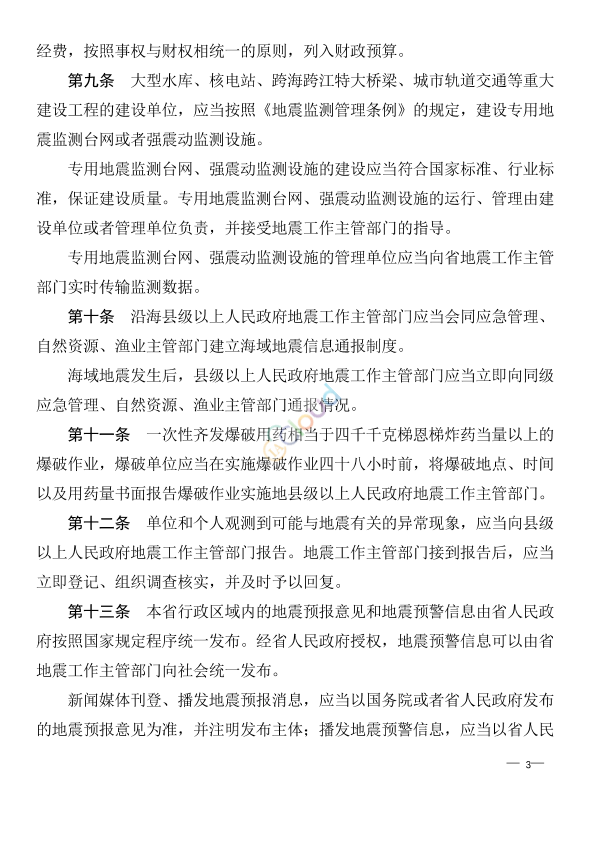 经费，按照事权与财权相统一的原则，列入财政预算。

第九条　大型水库、核电站、跨海跨江特大桥梁、城市轨道交通等重大建设工程的建设单位，应当按照《地震监测管理条例》的规定，建设专用地震监测台网或者强震动监测设施。

专用地震监测台网、强震动监测设施的建设应当符合国家标准、行业标准，保证建设质量。专用地震监测台网、强震动监测设施的运行、管理由建设单位或者管理单位负责，并接受地震工作主管部门的指导。

专用地震监测台网、强震动监测设施的管理单位应当向省地震工作主管部门实时传输监测数据。

第十条　沿海县级以上人民政府地震工作主管部门应当会同应急管理、自然资源、渔业主管部门建立海域地震信息通报制度。

海域地震发生后，县级以上人民政府地震工作主管部门应当立即向同级应急管理、自然资源、渔业主管部门通报情况。

第十一条　一次性齐发爆破用药相当于四千千克梯恩梯炸药当量以上的爆破作业，爆破单位应当在实施爆破作业四十八小时前，将爆破地点、时间以及用药量书面报告爆破作业实施地县级以上人民政府地震工作主管部门。

第十二条　单位和个人观测到可能与地震有关的异常现象，应当向县级以上人民政府地震工作主管部门报告。地震工作主管部门接到报告后，应当立即登记、组织调查核实，并及时予以回复。

第十三条　本省行政区域内的地震预报意见和地震预警信息由省人民政府按照国家规定程序统一发布。经省人民政府授权，地震预警信息可以由省地震工作主管部门向社会统一发布。

新闻媒体刊登、播发地震预报消息，应当以国务院或者省人民政府发布的地震预报意见为准，并注明发布主体；播发地震预警信息，应当以省人民

— 3—